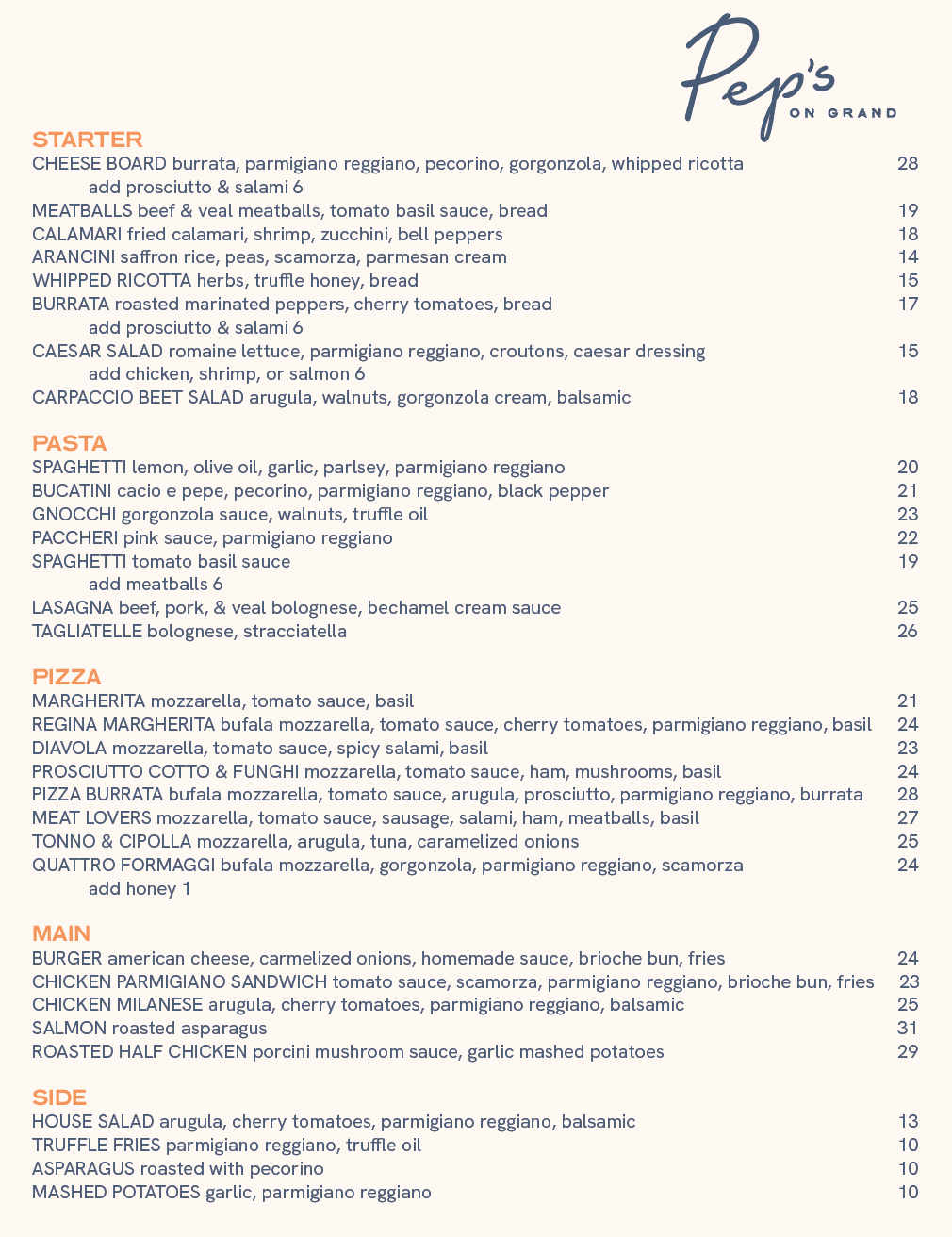 Pep's
ON GRAND

STARTER
CHEESE BOARD burrata, parmigiano reggiano, pecorino, gorgonzola, whipped ricotta 28
add prosciutto & salami 6
MEATBALLS beef & veal meatballs, tomato basil sauce, bread 19
CALAMARI fried calamari, shrimp, zucchini, bell peppers 18
ARANCINI saffron rice, peas, scamorza, parmesan cream 14
WHIPPED RICOTTA herbs, truffle honey, bread 15
BURRATA roasted marinated peppers, cherry tomatoes, bread 17
add prosciutto & salami 6
CAESAR SALAD romaine lettuce, parmigiano reggiano, croutons, caesar dressing 15
add chicken, shrimp, or salmon 6
CARPACCIO BEET SALAD arugula, walnuts, gorgonzola cream, balsamic 18

PASTA
SPAGHETTI lemon, olive oil, garlic, parlsey, parmigiano reggiano 20
BUCATINI cacio e pepe, pecorino, parmigiano reggiano, black pepper 21
GNOCCHI gorgonzola sauce, walnuts, truffle oil 23
PACCHERI pink sauce, parmigiano reggiano 22
SPAGHETTI tomato basil sauce 19
add meatballs 6
LASAGNA beef, pork, & veal bolognese, bechamel cream sauce 25
TAGLIATELLE bolognese, stracciatella 26

PIZZA
MARGHERITA mozzarella, tomato sauce, basil 21
REGINA MARGHERITA bufala mozzarella, tomato sauce, cherry tomatoes, parmigiano reggiano, basil 24
DIAVOLA mozzarella, tomato sauce, spicy salami, basil 23
PROSCIUTTO COTTO & FUNGHI mozzarella, tomato sauce, ham, mushrooms, basil 24
PIZZA BURRATA bufala mozzarella, tomato sauce, arugula, prosciutto, parmigiano reggiano, burrata 28
MEAT LOVERS mozzarella, tomato sauce, sausage, salami, ham, meatballs, basil 27
TONNO & CIPOLLA mozzarella, arugula, tuna, caramelized onions 25
QUATTRO FORMAGGI bufala mozzarella, gorgonzola, parmigiano reggiano, scamorza 24
add honey 1

MAIN
BURGER american cheese, carmelized onions, homemade sauce, brioche bun, fries 24
CHICKEN PARMIGIANO SANDWICH tomato sauce, scamorza, parmigiano reggiano, brioche bun, fries 23
CHICKEN MILANESE arugula, cherry tomatoes, parmigiano reggiano, balsamic 25
SALMON roasted asparagus 31
ROASTED HALF CHICKEN porcini mushroom sauce, garlic mashed potatoes 29

SIDE
HOUSE SALAD arugula, cherry tomatoes, parmigiano reggiano, balsamic 13
TRUFFLE FRIES parmigiano reggiano, truffle oil 10
ASPARAGUS roasted with pecorino 10
MASHED POTATOES garlic, parmigiano reggiano 10